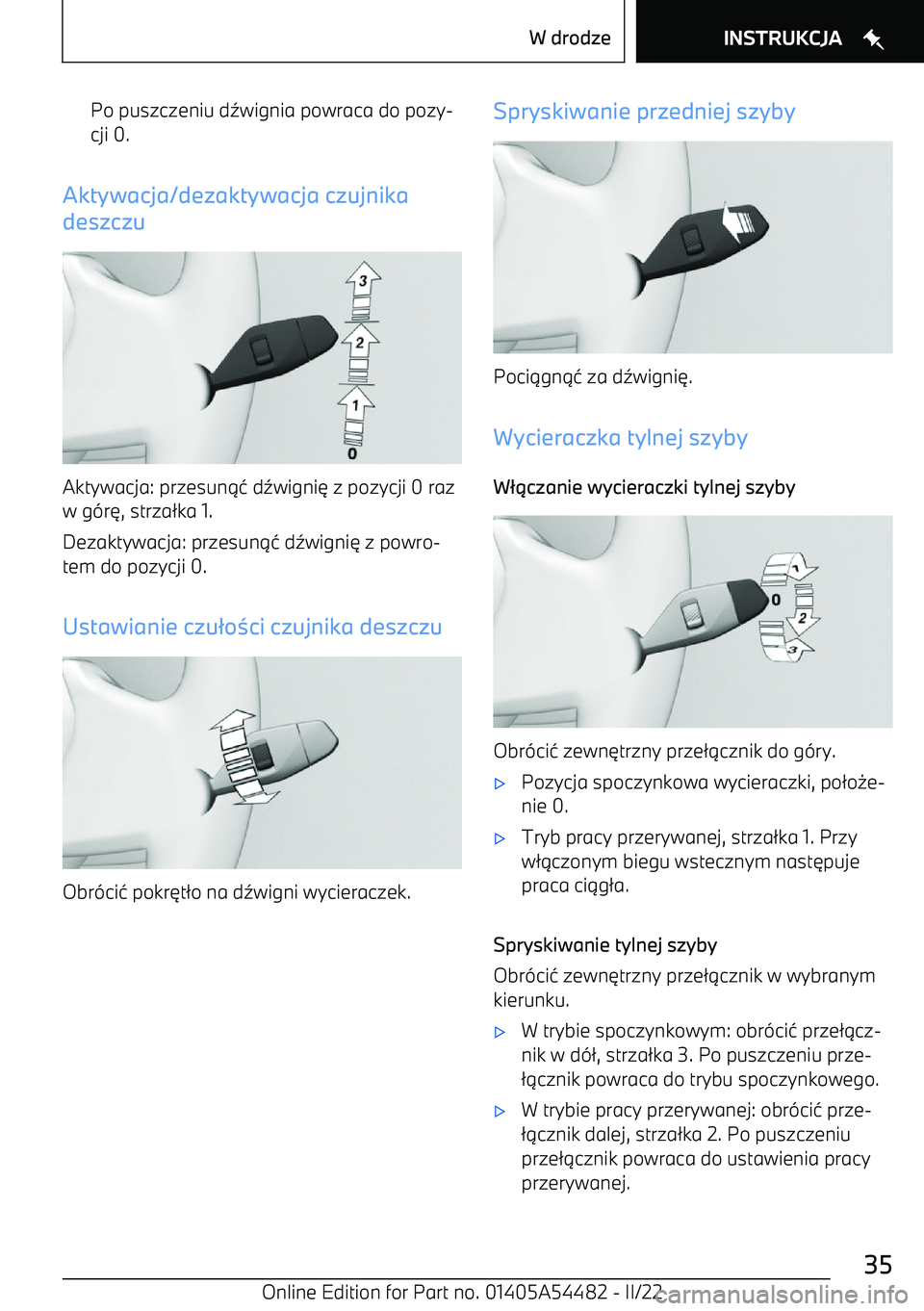 W drodze

INSTRUKCJA

Po puszczeniu dźwignia powraca do pozycji 0.

Aktywacja/dezaktywacja czujnika deszczu

3
2
1
0

Aktywacja: przesunąć dźwignię z pozycji 0 raz w górę, strzałka 1.

Dezaktywacja: przesunąć dźwignię z powrotem do pozycji 0.

Ustawianie czułości czujnika deszczu

Obrócić pokrętło na dźwigni wycieraczek.

Spryskiwanie przedniej szyby

Pociągnąć za dźwignię.

Wycieraczka tylnej szyby

Włączanie wycieraczki tylnej szyby

1
0
2
3

Obrócić zewnętrzny przełącznik do góry.

▷ Pozycja spoczynkowa wycieraczki, położenie 0.

▷ Tryb pracy przerywanej, strzałka 1. Przy włączonym biegu wstecznym następuje praca ciągła.

Spryskiwanie tylnej szyby

Obrócić zewnętrzny przełącznik w wybranym kierunku.

▷ W trybie spoczynkowym: obrócić przełącznik w dół, strzałka 3. Po puszczeniu przełącznik powraca do trybu spoczynkowego.

▷ W trybie pracy przerywanej: obrócić przełącznik dalej, strzałka 2. Po puszczeniu przełącznik powraca do ustawienia pracy przerywanej.

35

Online Edition for Part no. 01405A54482 - II/22

carmanualsonline.info